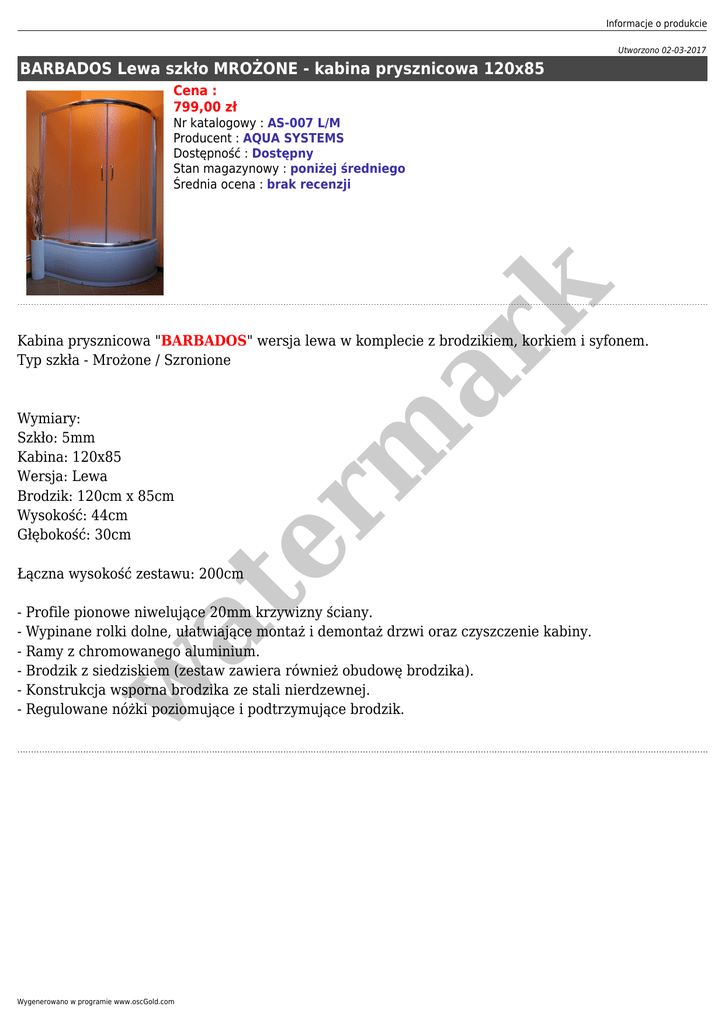 Informacje o produkcie

Utworzono 02-03-2017

BARBADOS Lewa szkło MROŻONE - kabina prysznicowa 120x85

Cena :
799,00 zł
Nr katalogowy : AS-007 L/M
Producent : AQUA SYSTEMS
Dostępność : Dostępny
Stan magazynowy : poniżej średniego
Średnia ocena : brak recenzji

watermark

Kabina prysznicowa "BARBADOS" wersja lewa w komplecie z brodzikiem, korkiem i syfonem.
Typ szkła - Mrożone / Szronione

Wymiary:
Szkło: 5mm
Kabina: 120x85
Wersja: Lewa
Brodzik: 120cm x 85cm
Wysokość: 44cm
Głębokość: 30cm

Łączna wysokość zestawu: 200cm

- Profile pionowe niwelujące 20mm krzywizny ściany.
- Wypinane rolki dolne, ułatwiające montaż i demontaż drzwi oraz czyszczenie kabiny.
- Ramy z chromowanego aluminium.
- Brodzik z siedziskiem (zestaw zawiera również obudowę brodzika).
- Konstrukcja wsporna brodzika ze stali nierdzewnej.
- Regulowane nóżki poziomujące i podtrzymujące brodzik.

Wygenerowano w programie www.oscGold.com